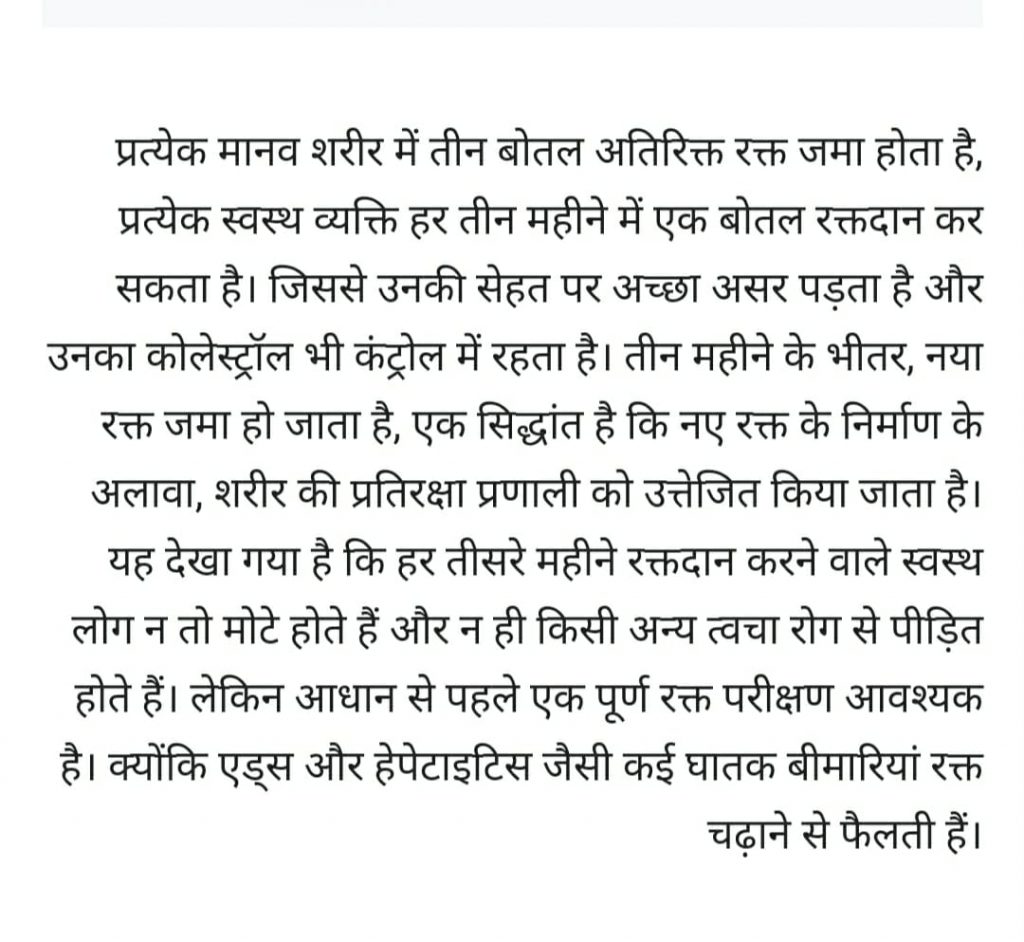 प्रत्येक मानव शरीर में तीन बोतल अतिरिक्त रक्त जमा होता है, प्रत्येक स्वस्थ व्यक्ति हर तीन महीने में एक बोतल रक्तदान कर सकता है। जिससे उनकी सेहत पर अच्छा असर पड़ता है और उनका कोलेस्ट्रॉल भी कंट्रोल में रहता है। तीन महीने के भीतर, नया रक्त जमा हो जाता है, एक सिद्धांत है कि नए रक्त के निर्माण के अलावा, शरीर की प्रतिरक्षा प्रणाली को उत्तेजित किया जाता है। यह देखा गया है कि हर तीसरे महीने रक्तदान करने वाले स्वस्थ लोग न तो मोटे होते हैं और न ही किसी अन्य त्वचा रोग से पीड़ित होते हैं। लेकिन आधान से पहले एक पूर्ण रक्त परीक्षण आवश्यक है। क्योंकि एड्स और हेपेटाइटिस जैसी कई घातक बीमारियां रक्त चढ़ाने से फैलती हैं।